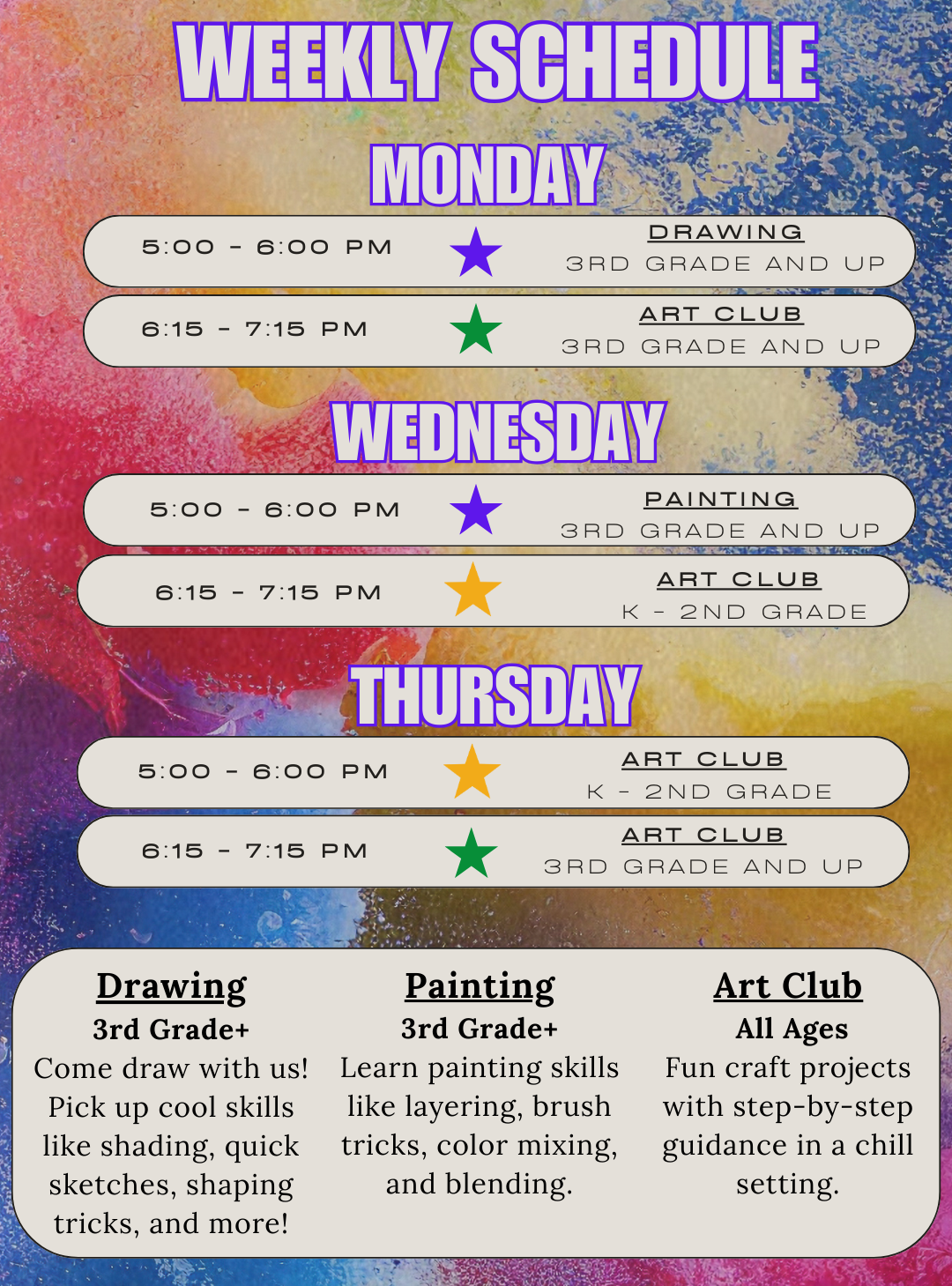 WEEKLY SCHEDULE

MONDAY

5:00 - 6:00 PM
DRAWING
3RD GRADE AND UP

6:15 - 7:15 PM
ART CLUB
3RD GRADE AND UP

WEDNESDAY

5:00 - 6:00 PM
PAINTING
3RD GRADE AND UP

6:15 - 7:15 PM
ART CLUB
K - 2ND GRADE

THURSDAY

5:00 - 6:00 PM
ART CLUB
K - 2ND GRADE

6:15 - 7:15 PM
ART CLUB
3RD GRADE AND UP

Drawing
3rd Grade+
Come draw with us! Pick up cool skills like shading, quick sketches, shaping tricks, and more!

Painting
3rd Grade+
Learn painting skills like layering, brush tricks, color mixing, and blending.

Art Club
All Ages
Fun craft projects with step-by-step guidance in a chill setting.